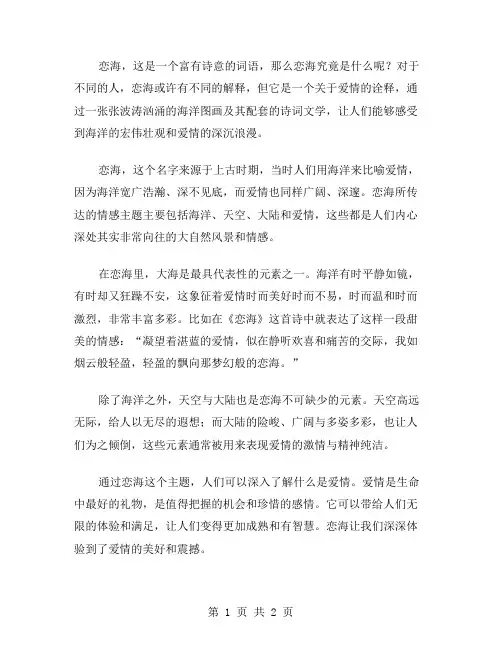 恋海，这是一个富有诗意的词语，那么恋海究竟是什么呢？对于不同的人，恋海或许有不同的解释，但它是一个关于爱情的诠释，通过一张张波涛汹涌的海洋图画及其配套的诗词文学，让人们能够感受到海洋的宏伟壮观和爱情的深沉浪漫。

恋海，这个名字来源于上古时期，当时人们用海洋来比喻爱情，因为海洋宽广浩瀚、深不见底，而爱情也同样广阔、深邃。恋海所传达的情感主题主要包括海洋、天空、大陆和爱情，这些都是人们内心深处其实非常向往的大自然风景和情感。

在恋海里，大海是最具代表性的元素之一。海洋有时平静如镜，有时却又狂躁不安，这象征着爱情时而美好时而不易，时而温和时而激烈，非常丰富多彩。比如在《恋海》这首诗中就表达了这样一段甜美的情感："凝望着湛蓝的爱情，似在静听欢喜和痛苦的交际，我如烟云般轻盈，轻盈的飘向那梦幻般的恋海。"

除了海洋之外，天空与大陆也是恋海不可缺少的元素。天空高远无际，给人以无尽的遐想；而大陆的险峻、广阔与多姿多彩，也让人们为之倾倒，这些元素通常被用来表现爱情的激情与精神纯洁。

通过恋海这个主题，人们可以深入了解什么是爱情。爱情是生命中最好的礼物，是值得把握的机会和珍惜的感情。它可以带给人们无限的体验和满足，让人们变得更加成熟和有智慧。恋海让我们深深体验到了爱情的美好和震撼。

第 1 页 共 2 页